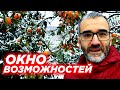 ОКНО
ВОЗМОЖНОСТЕЙ